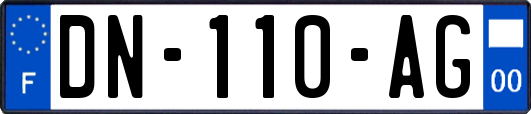 F
DN-110-AG
00